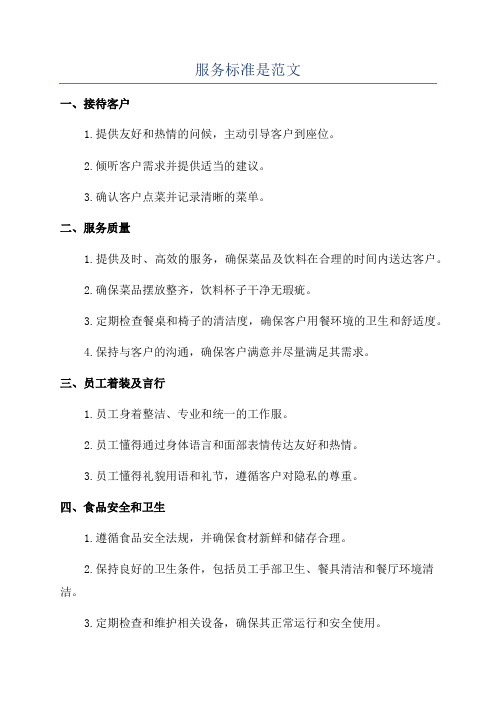 服务标准是范文

一、接待客户

1.提供友好和热情的问候，主动引导客户到座位。

2.倾听客户需求并提供适当的建议。

3.确认客户点菜并记录清晰的菜单。

二、服务质量

1.提供及时、高效的服务，确保菜品及饮料在合理的时间内送达客户。

2.确保菜品摆放整齐，饮料杯子干净无瑕疵。

3.定期检查餐桌和椅子的清洁度，确保客户用餐环境的卫生和舒适度。

4.保持与客户的沟通，确保客户满意并尽量满足其需求。

三、员工着装及言行

1.员工身着整洁、专业和统一的工作服。

2.员工懂得通过身体语言和面部表情传达友好和热情。

3.员工懂得礼貌用语和礼节，遵循客户对隐私的尊重。

四、食品安全和卫生

1.遵循食品安全法规，并确保食材新鲜和储存合理。

2.保持良好的卫生条件，包括员工手部卫生、餐具清洁和餐厅环境清洁。

3.定期检查和维护相关设备，确保其正常运行和安全使用。